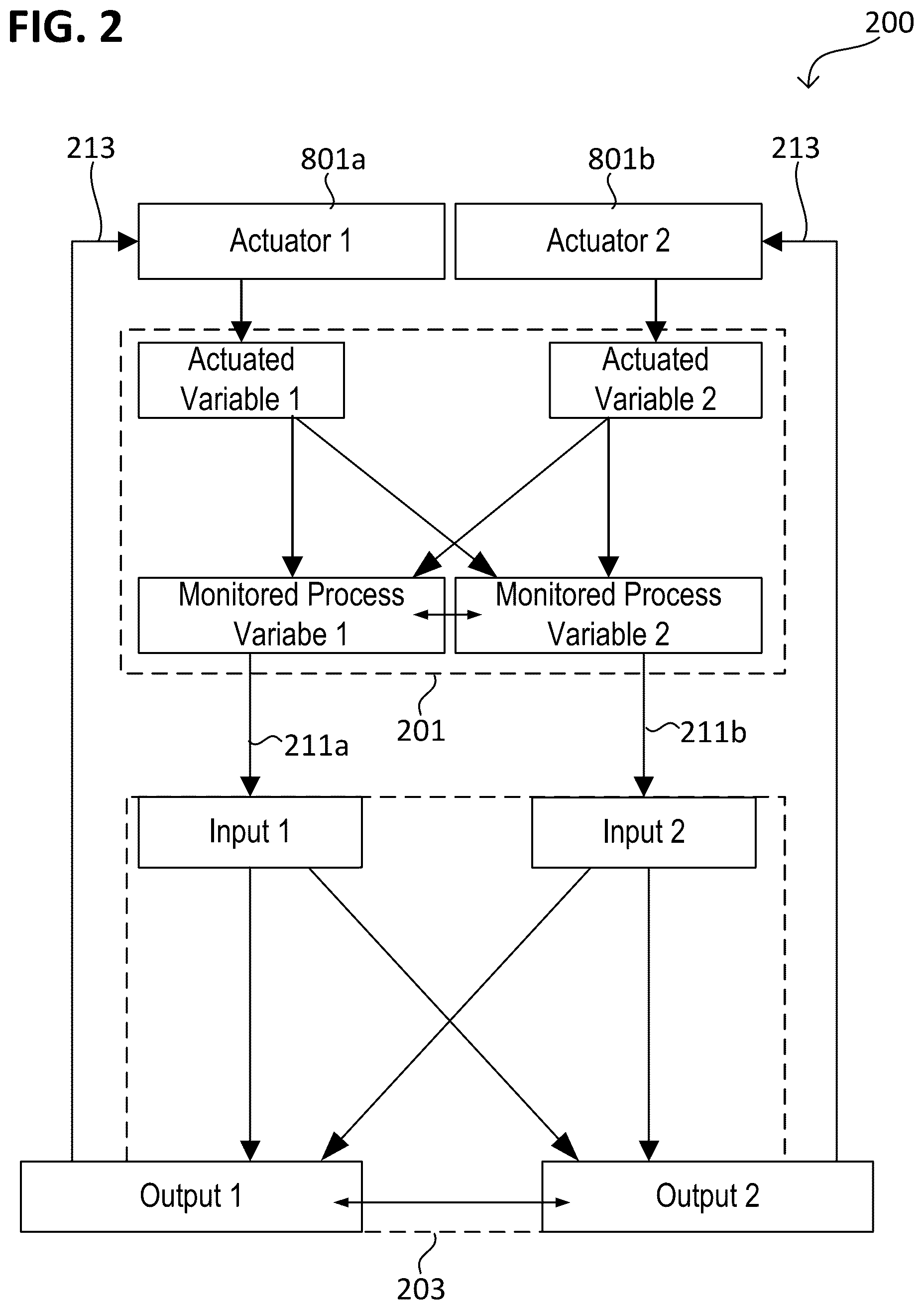 FIG. 2

200

213

801a

801b

213

Actuator 1

Actuator 2

Actuated Variable 1

Actuated Variable 2

Monitored Process Variabe 1

Monitored Process Variable 2

201

211a

211b

Input 1

Input 2

Output 1

Output 2

203